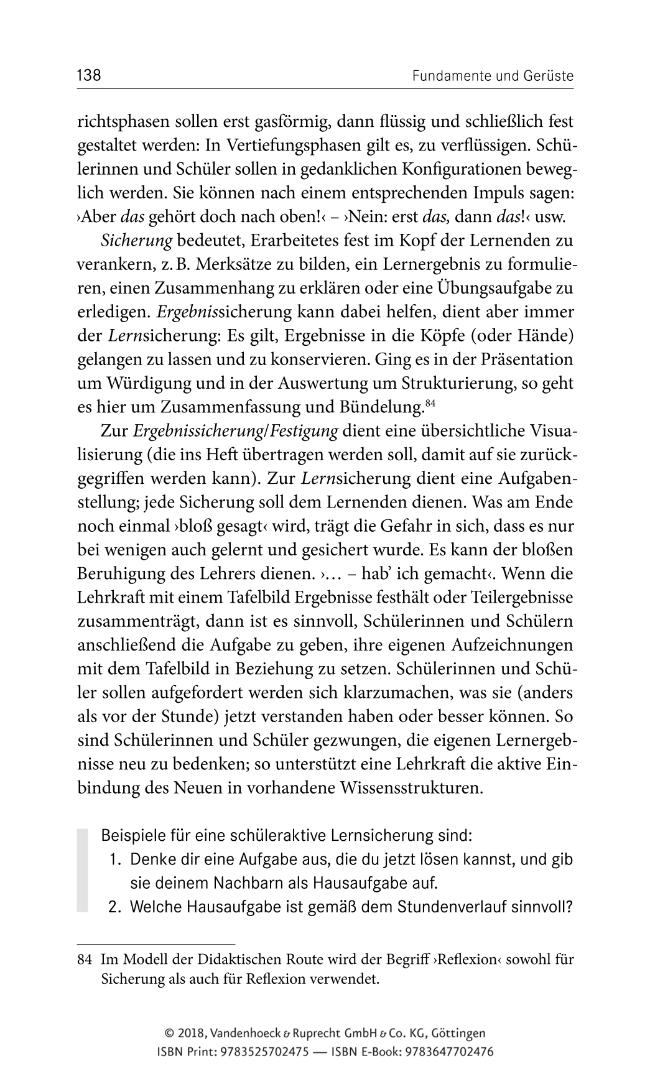 138 Fundamente und Gerüste

richtsphasen sollen erst gasförmig, dann flüssig und schließlich fest gestaltet werden: In Vertiefungsphasen gilt es, zu verflüssigen. Schülerinnen und Schüler sollen in gedanklichen Konfigurationen beweglich werden. Sie können nach einem entsprechenden Impuls sagen: ›Aber das gehört doch nach oben!‹ – ›Nein: erst das, dann das!‹ usw.

Sicherung bedeutet, Erarbeitetes fest im Kopf der Lernenden zu verankern, z. B. Merksätze zu bilden, ein Lernergebnis zu formulieren, einen Zusammenhang zu erklären oder eine Übungsaufgabe zu erledigen. Ergebnissicherung kann dabei helfen, dient aber immer der Lernsicherung: Es gilt, Ergebnisse in die Köpfe (oder Hände) gelangen zu lassen und zu konservieren. Ging es in der Präsentation um Würdigung und in der Auswertung um Strukturierung, so geht es hier um Zusammenfassung und Bündelung.$^{84}$

Zur Ergebnissicherung/Festigung dient eine übersichtliche Visualisierung (die ins Heft übertragen werden soll, damit auf sie zurückgegriffen werden kann). Zur Lernsicherung dient eine Aufgabenstellung; jede Sicherung soll dem Lernenden dienen. Was am Ende noch einmal ›bloß gesagt‹ wird, trägt die Gefahr in sich, dass es nur bei wenigen auch gelernt und gesichert wurde. Es kann der bloßen Beruhigung des Lehrers dienen. ›… – hab' ich gemacht‹. Wenn die Lehrkraft mit einem Tafelbild Ergebnisse festhält oder Teilergebnisse zusammenträgt, dann ist es sinnvoll, Schülerinnen und Schülern anschließend die Aufgabe zu geben, ihre eigenen Aufzeichnungen mit dem Tafelbild in Beziehung zu setzen. Schülerinnen und Schüler sollen aufgefordert werden sich klarzumachen, was sie (anders als vor der Stunde) jetzt verstanden haben oder besser können. So sind Schülerinnen und Schüler gezwungen, die eigenen Lernergebnisse neu zu bedenken; so unterstützt eine Lehrkraft die aktive Einbindung des Neuen in vorhandene Wissensstrukturen.

Beispiele für eine schüleraktive Lernsicherung sind:
1. Denke dir eine Aufgabe aus, die du jetzt lösen kannst, und gib sie deinem Nachbarn als Hausaufgabe auf.
2. Welche Hausaufgabe ist gemäß dem Stundenverlauf sinnvoll?

84 Im Modell der Didaktischen Route wird der Begriff ›Reflexion‹ sowohl für Sicherung als auch für Reflexion verwendet.

© 2018, Vandenhoeck & Ruprecht GmbH & Co. KG, Göttingen
ISBN Print: 9783525702475 — ISBN E-Book: 9783647702476